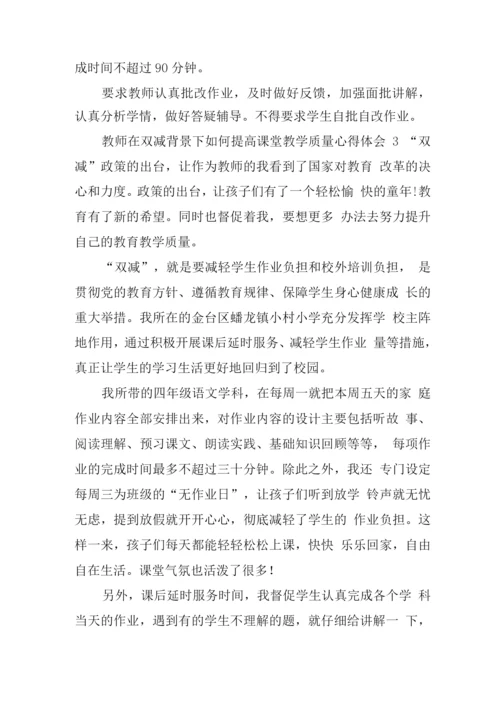 成时间不超过 90 分钟。

要求教师认真批改作业，及时做好反馈，加强面批讲解，认真分析学情，做好答疑辅导。不得要求学生自批自改作业。

教师在双减背景下如何提高课堂教学质量心得体会 3 “双减”政策的出台，让作为教师的我看到了国家对教育 改革的决心和力度。政策的出台，让孩子们有了一个轻松愉 快的童年!教育有了新的希望。同时也督促着我，要想更多 办法去努力提升自己的教育教学质量。

“双减”，就是要减轻学生作业负担和校外培训负担， 是贯彻党的教育方针、遵循教育规律、保障学生身心健康成 长的重大举措。我所在的金台区蟠龙镇小村小学充分发挥学 校主阵地作用，通过积极开展课后延时服务、减轻学生作业 量等措施，真正让学生的学习生活更好地回归到了校园。

我所带的四年级语文学科，在每周一就把本周五天的家 庭作业内容全部安排出来，对作业内容的设计主要包括听故 事、阅读理解、预习课文、朗读实践、基础知识回顾等等， 每项作业的完成时间最多不超过三十分钟。除此之外，我还 专门设定每周三为班级的“无作业日”，让孩子们听到放学 铃声就无忧无虑，提到放假就开开心心，彻底减轻了学生的 作业负担。这样一来，孩子们每天都能轻轻松松上课，快快 乐乐回家，自由自在生活。课堂气氛也活泼了很多!

另外，课后延时服务时间，我督促学生认真完成各个学 科当天的作业，遇到有的学生不理解的题，就仔细给讲解一 下，